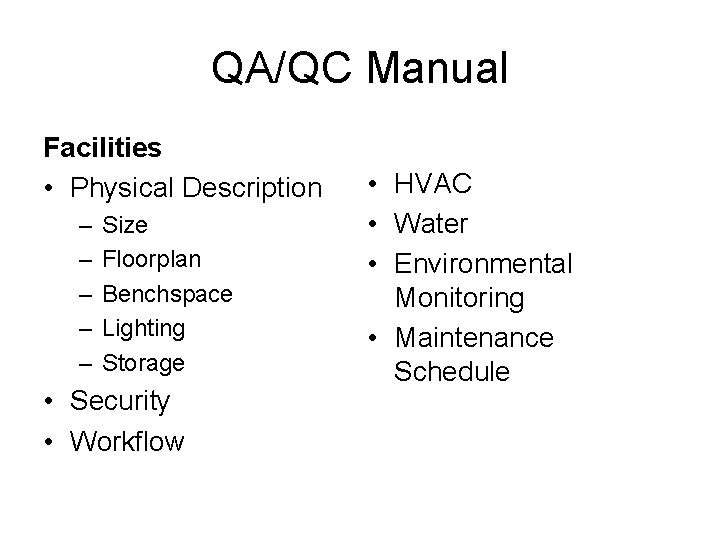 QA/QC Manual

Facilities

• Physical Description
  – Size
  – Floorplan
  – Benchspace
  – Lighting
  – Storage
• Security
• Workflow

• HVAC
• Water
• Environmental Monitoring
• Maintenance Schedule